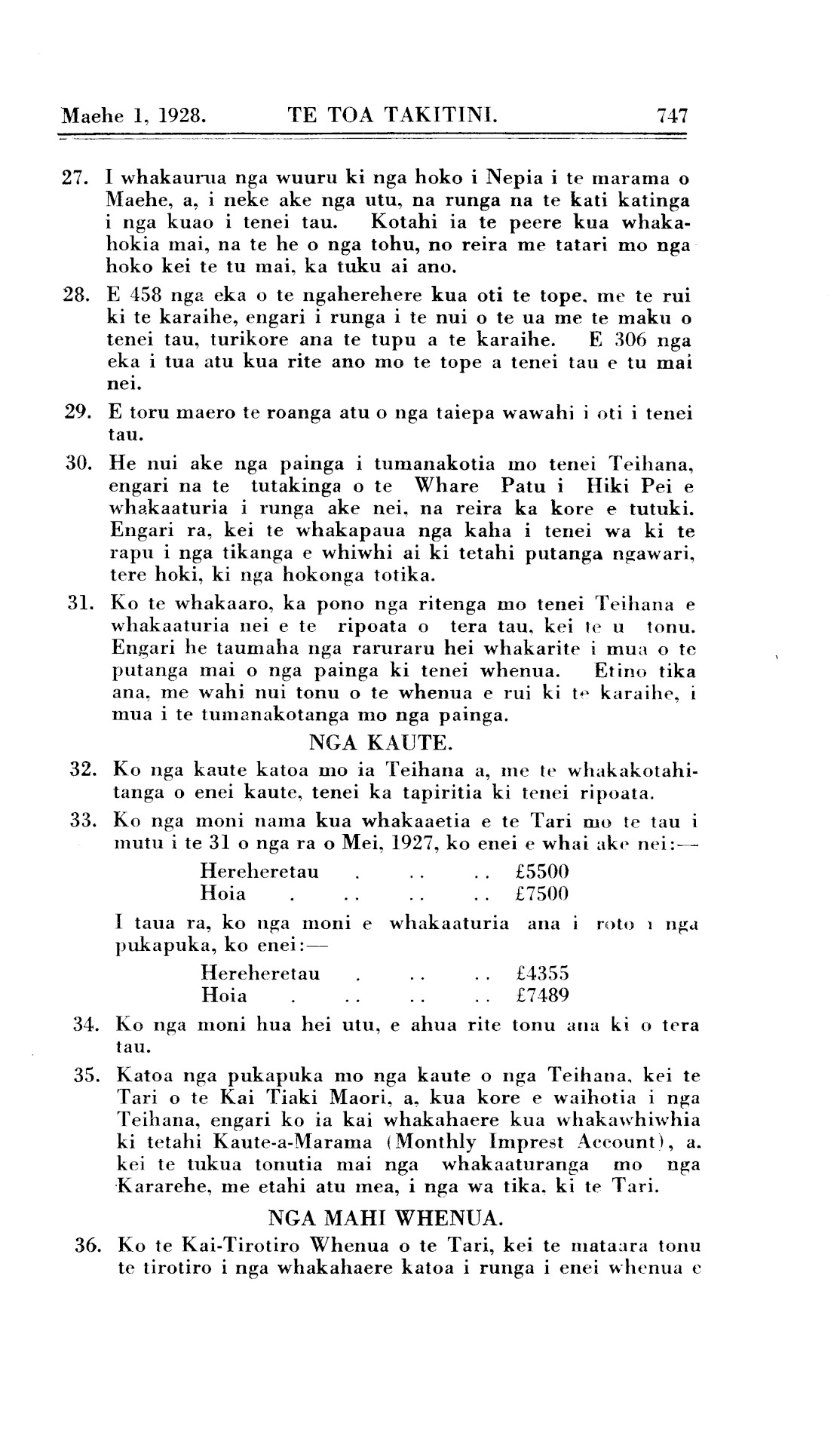 Maehe 1, 1928. TE TOA TAKITINI. 747

27. I whakaurua nga wuuru ki nga hoko i Nepia i te marama o Maehe, a, i neke ake nga utu, na runga na te kati katinga i nga kuao i tenei tau. Kotahi ia te peere kua whakahokia mai, na te he o nga tohu, no reira me tatari mo nga hoko kei te tu mai, ka tuku ai ano.

28. E 458 nga eka o te ngaherehere kua oti te tope, me te rui ki te karaihe, engari i runga i te nui o te ua me te maku o tenei tau, turikore ana te tupu a te karaihe. E 306 nga eka i tua atu kua rite ano mo te tope a tenei tau e tu mai nei.

29. E toru maero te roanga atu o nga taiepa wawahi i oti i tenei tau.

30. He nui ake nga painga i tumanakotia mo tenei Teihana, engari na te tutakinga o te Whare Patu i Hiki Pei e whakaaturia i runga ake nei, na reira ka kore e tutuki. Engari ra, kei te whakapaua nga kaha i tenei wa ki te rapu i nga tikanga e whiwhi ai ki tetahi putanga ngawari, tere hoki, ki nga hokonga totika.

31. Ko te whakaaro, ka pono nga ritenga mo tenei Teihana e whakaaturia nei e te ripoata o tera tau, kei te u tonu. Engari he taumaha nga raruraru hei whakarite i mua o te putanga mai o nga painga ki tenei whenua. Etino tika ana, me wahi nui tonu o te whenua e rui ki te karaihe, i mua i te tumanakotanga mo nga painga.

NGA KAUTE.

32. Ko nga kaute katoa mo ia Teihana a, me te whakakotahitanga o enei kaute, tenei ka tapiritia ki tenei ripoata.

33. Ko nga moni nama kua whakaaetia e te Tari mo te tau i mutu i te 31 o nga ra o Mei, 1927, ko enei e whai ake nei:—

Hereheretau . .. .. £5500
Hoia . .. .. .. £7500

I taua ra, ko nga moni e whakaaturia ana i roto i nga pukapuka, ko enei:—

Hereheretau . .. .. £4355
Hoia . .. .. .. £7489

34. Ko nga moni hua hei utu, e ahua rite tonu ana ki o tera tau.

35. Katoa nga pukapuka mo nga kaute o nga Teihana, kei te Tari o te Kai Tiaki Maori, a, kua kore e waihotia i nga Teihana, engari ko ia kai whakahaere kua whakawhiwhia ki tetahi Kaute-a-Marama (Monthly Imprest Account), a. kei te tukua tonutia mai nga whakaaturanga mo nga Kararehe, me etahi atu mea, i nga wa tika, ki te Tari.

NGA MAHI WHENUA.

36. Ko te Kai-Tirotiro Whenua o te Tari, kei te mataara tonu te tirotiro i nga whakahaere katoa i runga i enei whenua e